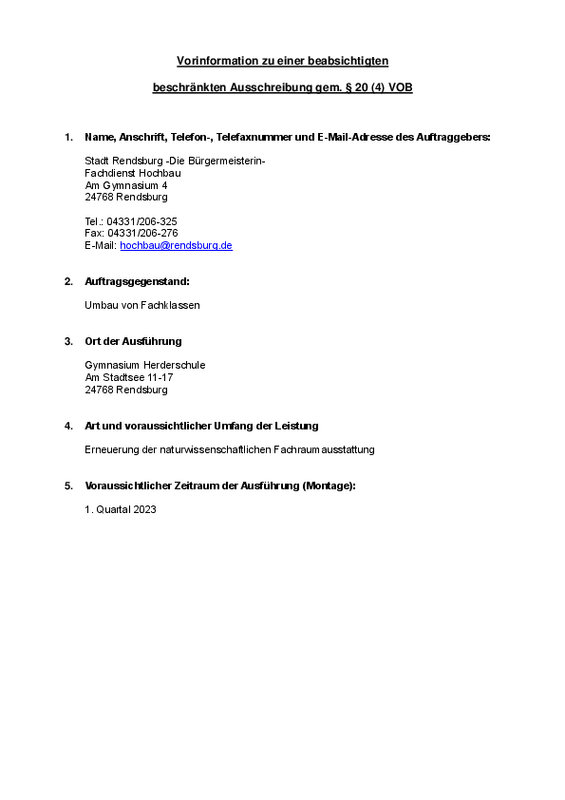 Vorinformation zu einer beabsichtigten

beschränkten Ausschreibung gem. § 20 (4) VOB

1. Name, Anschrift, Telefon-, Telefaxnummer und E-Mail-Adresse des Auftraggebers:

Stadt Rendsburg -Die Bürgermeisterin-
Fachdienst Hochbau
Am Gymnasium 4
24768 Rendsburg

Tel.: 04331/206-325
Fax: 04331/206-276
E-Mail: hochbau@rendsburg.de

2. Auftragsgegenstand:

Umbau von Fachklassen

3. Ort der Ausführung

Gymnasium Herderschule
Am Stadtsee 11-17
24768 Rendsburg

4. Art und voraussichtlicher Umfang der Leistung

Erneuerung der naturwissenschaftlichen Fachraumausstattung

5. Voraussichtlicher Zeitraum der Ausführung (Montage):

1. Quartal 2023